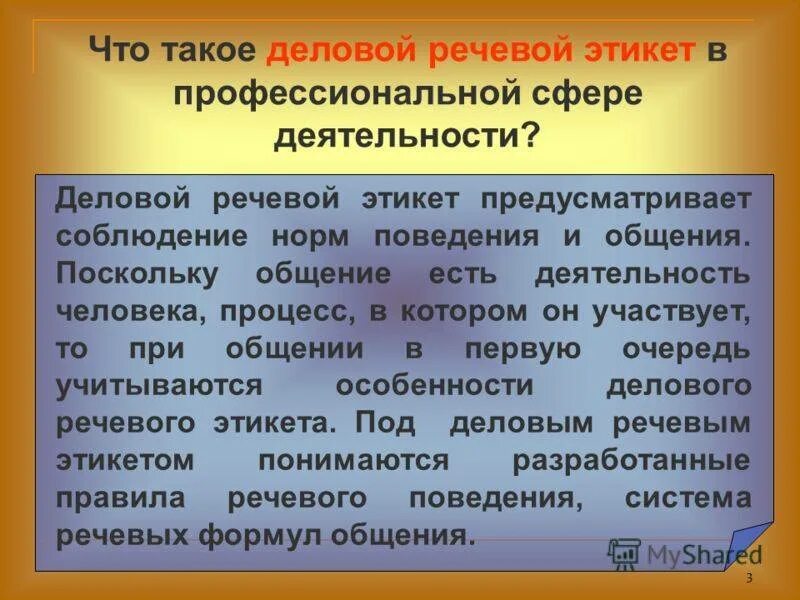 Что такое деловой речевой этикет в профессиональной сфере деятельности?

Деловой речевой этикет предусматривает соблюдение норм поведения и общения. Поскольку общение есть деятельность человека, процесс, в котором он участвует, то при общении в первую очередь учитываются особенности делового речевого этикета. Под деловым речевым этикетом понимаются разработанные правила речевого поведения, система речевых формул общения.

MyShared

3